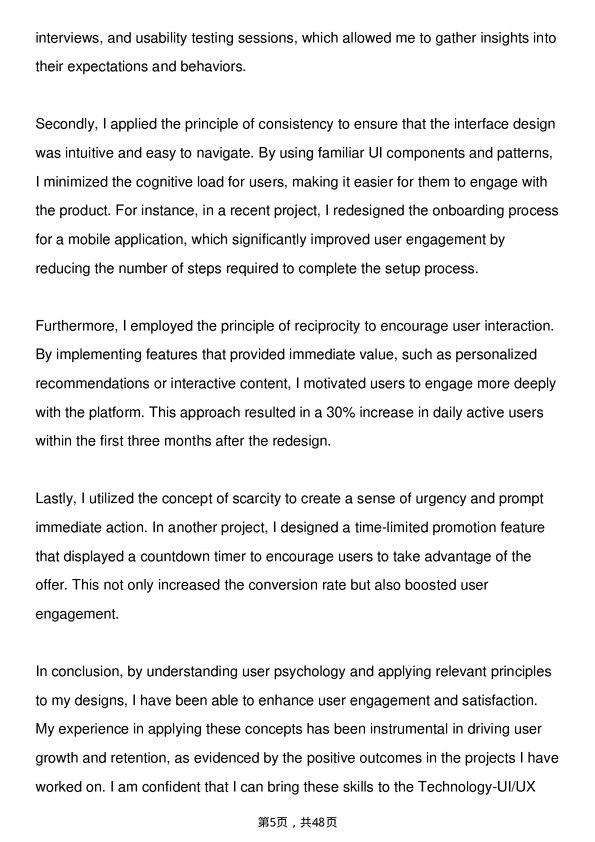 interviews, and usability testing sessions, which allowed me to gather insights into their expectations and behaviors.

Secondly, I applied the principle of consistency to ensure that the interface design was intuitive and easy to navigate. By using familiar UI components and patterns, I minimized the cognitive load for users, making it easier for them to engage with the product. For instance, in a recent project, I redesigned the onboarding process for a mobile application, which significantly improved user engagement by reducing the number of steps required to complete the setup process.

Furthermore, I employed the principle of reciprocity to encourage user interaction. By implementing features that provided immediate value, such as personalized recommendations or interactive content, I motivated users to engage more deeply with the platform. This approach resulted in a 30% increase in daily active users within the first three months after the redesign.

Lastly, I utilized the concept of scarcity to create a sense of urgency and prompt immediate action. In another project, I designed a time-limited promotion feature that displayed a countdown timer to encourage users to take advantage of the offer. This not only increased the conversion rate but also boosted user engagement.

In conclusion, by understanding user psychology and applying relevant principles to my designs, I have been able to enhance user engagement and satisfaction. My experience in applying these concepts has been instrumental in driving user growth and retention, as evidenced by the positive outcomes in the projects I have worked on. I am confident that I can bring these skills to the Technology-UI/UX

第5页，共48页